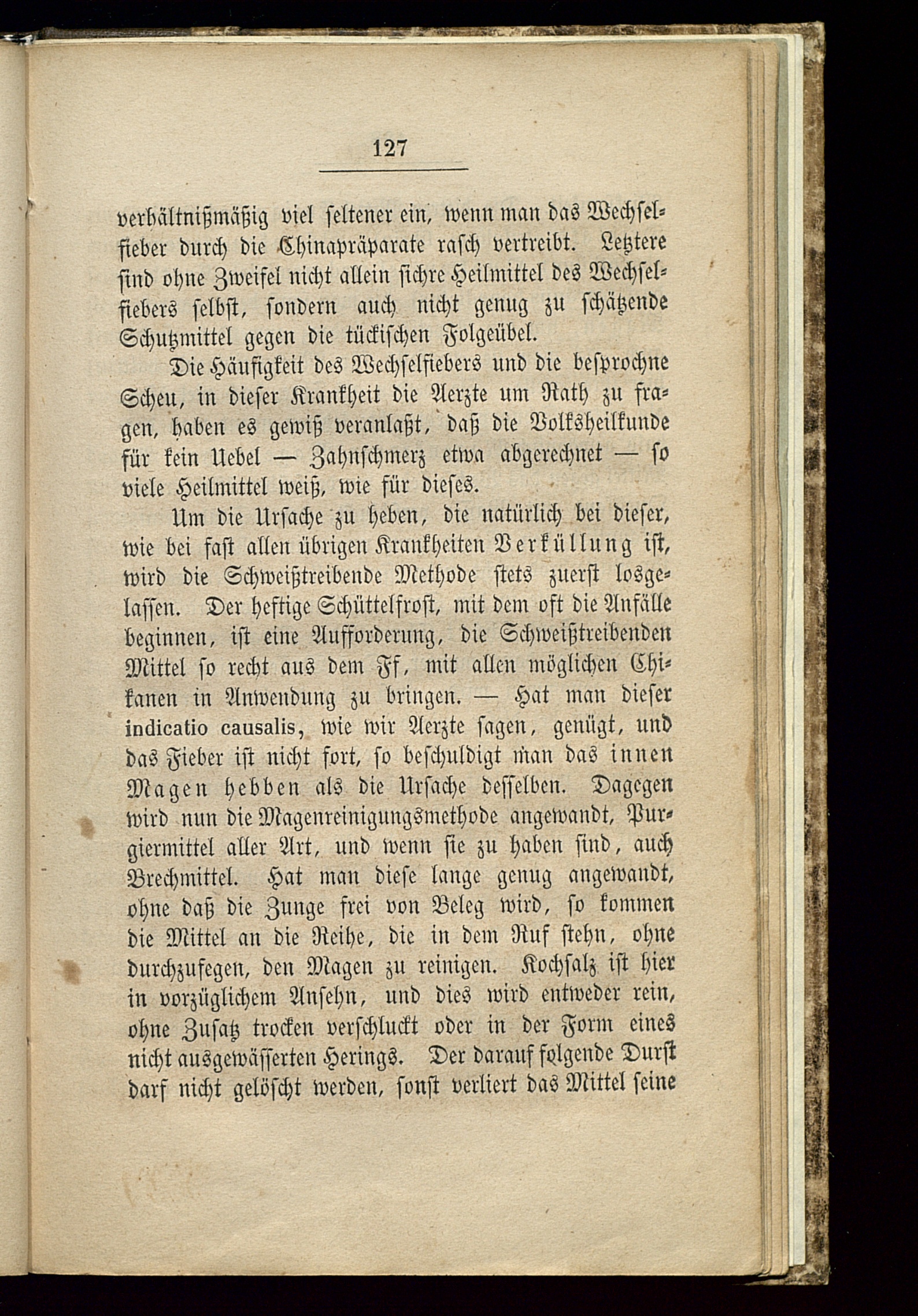 127

verhältnißmäßig viel seltener ein, wenn man das Wechselfieber durch die Chinapräparate rasch vertreibt. Letztere sind ohne Zweifel nicht allein sichre Heilmittel des Wechselfiebers selbst, sondern auch nicht genug zu schätzende Schutzmittel gegen die tückischen Folgeübel.

Die Häufigkeit des Wechselfiebers und die besprochne Scheu, in dieser Krankheit die Aerzte um Rath zu fragen, haben es gewiß veranlaßt, daß die Volksheilkunde für kein Uebel — Zahnschmerz etwa abgerechnet — so viele Heilmittel weiß, wie für dieses.

Um die Ursache zu heben, die natürlich bei dieser, wie bei fast allen übrigen Krankheiten Verküllung ist, wird die Schweißtreibende Methode stets zuerst losgelassen. Der heftige Schüttelfrost, mit dem oft die Anfälle beginnen, ist eine Aufforderung, die Schweißtreibenden Mittel so recht aus dem Ff, mit allen möglichen Chikanen in Anwendung zu bringen. — Hat man dieser indicatio causalis, wie wir Aerzte sagen, genügt, und das Fieber ist nicht fort, so beschuldigt man das innen Magen hebben als die Ursache desselben. Dagegen wird nun die Magenreinigungsmethode angewandt, Purgiermittel aller Art, und wenn sie zu haben sind, auch Brechmittel. Hat man diese lange genug angewandt, ohne daß die Zunge frei von Beleg wird, so kommen die Mittel an die Reihe, die in dem Ruf stehn, ohne durchzufegen, den Magen zu reinigen. Kochsalz ist hier in vorzüglichem Ansehn, und dies wird entweder rein, ohne Zusatz trocken verschluckt oder in der Form eines nicht ausgewässerten Herings. Der darauf folgende Durst darf nicht gelöscht werden, sonst verliert das Mittel seine